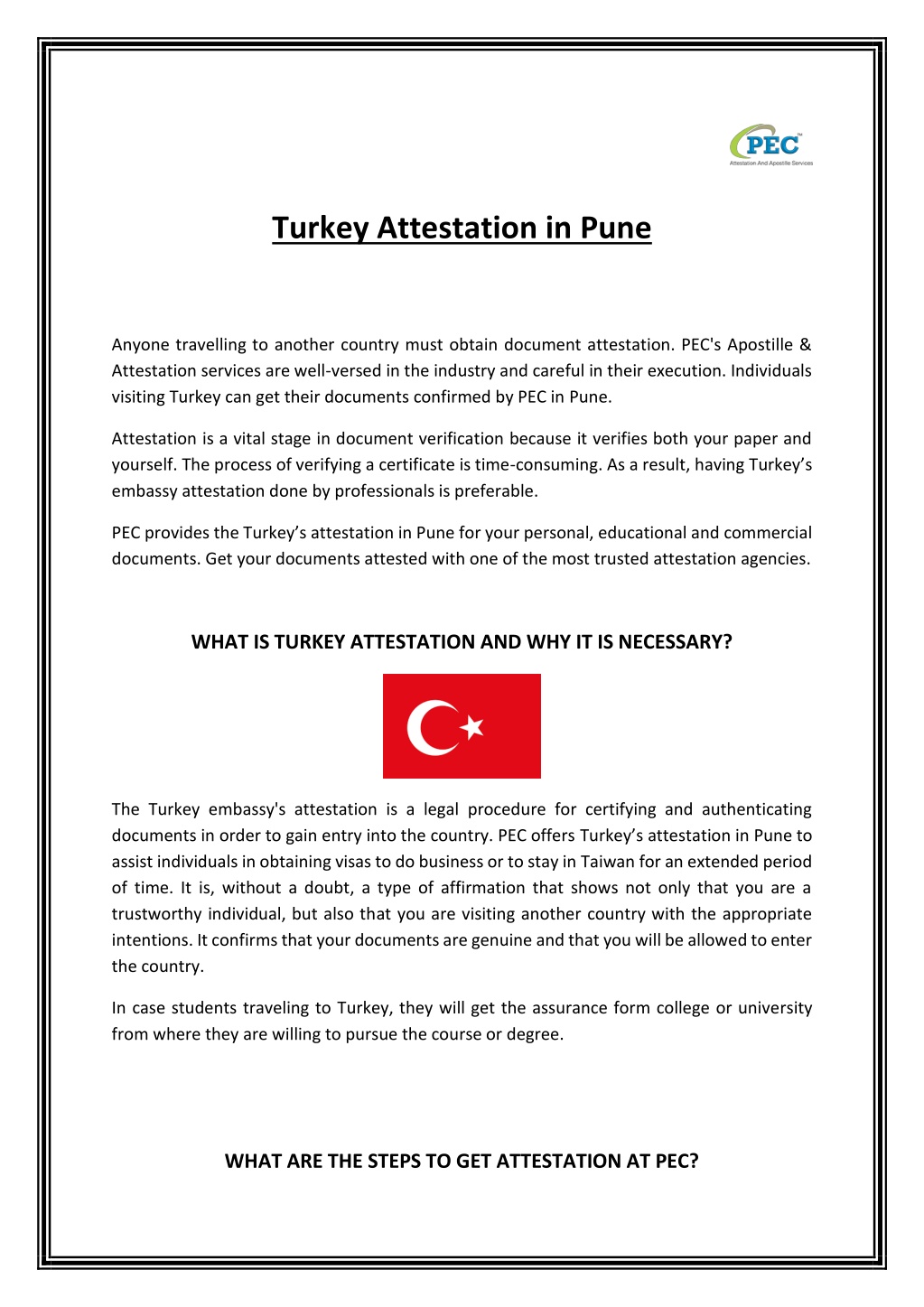 PEC™
Attestation And Apostille Services

Turkey Attestation in Pune

Anyone travelling to another country must obtain document attestation. PEC's Apostille & Attestation services are well-versed in the industry and careful in their execution. Individuals visiting Turkey can get their documents confirmed by PEC in Pune.

Attestation is a vital stage in document verification because it verifies both your paper and yourself. The process of verifying a certificate is time-consuming. As a result, having Turkey's embassy attestation done by professionals is preferable.

PEC provides the Turkey's attestation in Pune for your personal, educational and commercial documents. Get your documents attested with one of the most trusted attestation agencies.

WHAT IS TURKEY ATTESTATION AND WHY IT IS NECESSARY?

The Turkey embassy's attestation is a legal procedure for certifying and authenticating documents in order to gain entry into the country. PEC offers Turkey's attestation in Pune to assist individuals in obtaining visas to do business or to stay in Taiwan for an extended period of time. It is, without a doubt, a type of affirmation that shows not only that you are a trustworthy individual, but also that you are visiting another country with the appropriate intentions. It confirms that your documents are genuine and that you will be allowed to enter the country.

In case students traveling to Turkey, they will get the assurance form college or university from where they are willing to pursue the course or degree.

WHAT ARE THE STEPS TO GET ATTESTATION AT PEC?